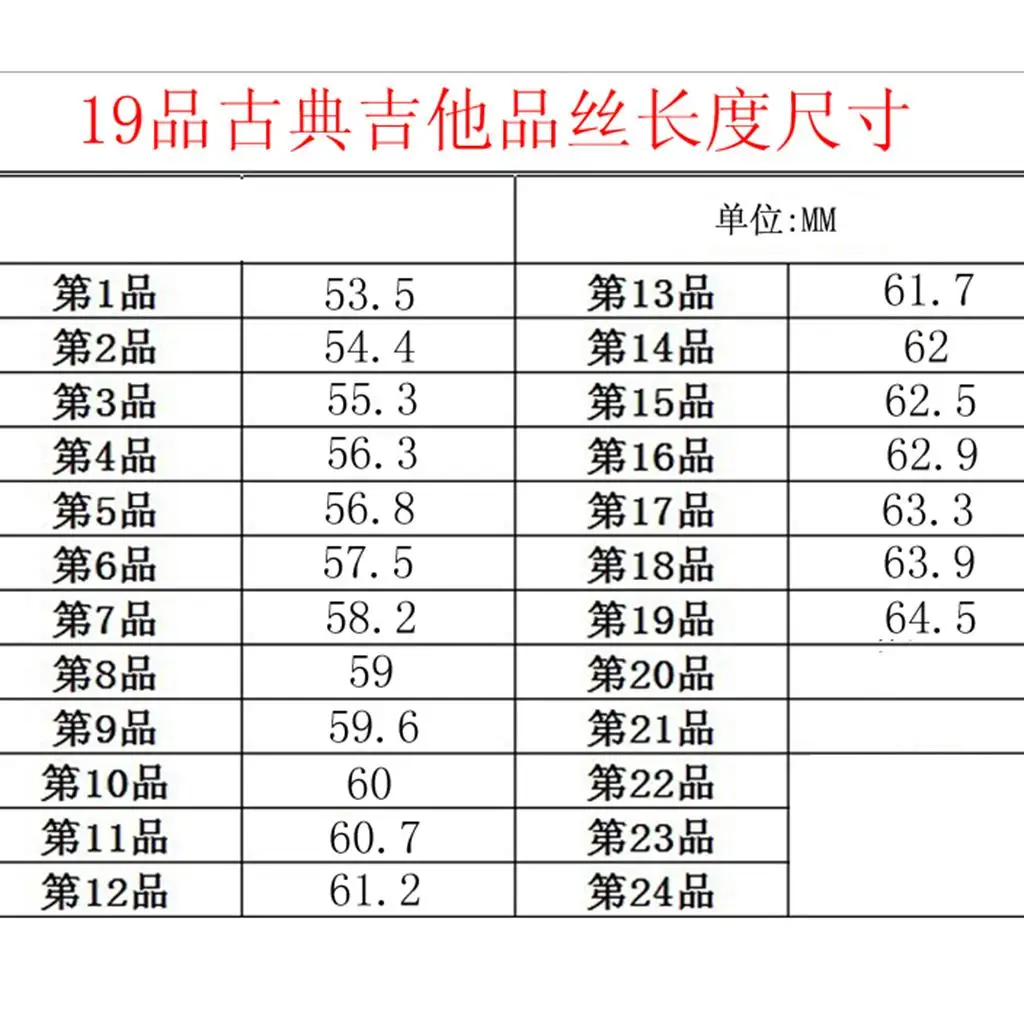 19品古典吉他品丝长度尺寸

| | | 单位:MM | |
|---|---|---|---|
| 第1品 | 53.5 | 第13品 | 61.7 |
| 第2品 | 54.4 | 第14品 | 62 |
| 第3品 | 55.3 | 第15品 | 62.5 |
| 第4品 | 56.3 | 第16品 | 62.9 |
| 第5品 | 56.8 | 第17品 | 63.3 |
| 第6品 | 57.5 | 第18品 | 63.9 |
| 第7品 | 58.2 | 第19品 | 64.5 |
| 第8品 | 59 | 第20品 | |
| 第9品 | 59.6 | 第21品 | |
| 第10品 | 60 | 第22品 | |
| 第11品 | 60.7 | 第23品 | |
| 第12品 | 61.2 | 第24品 | |